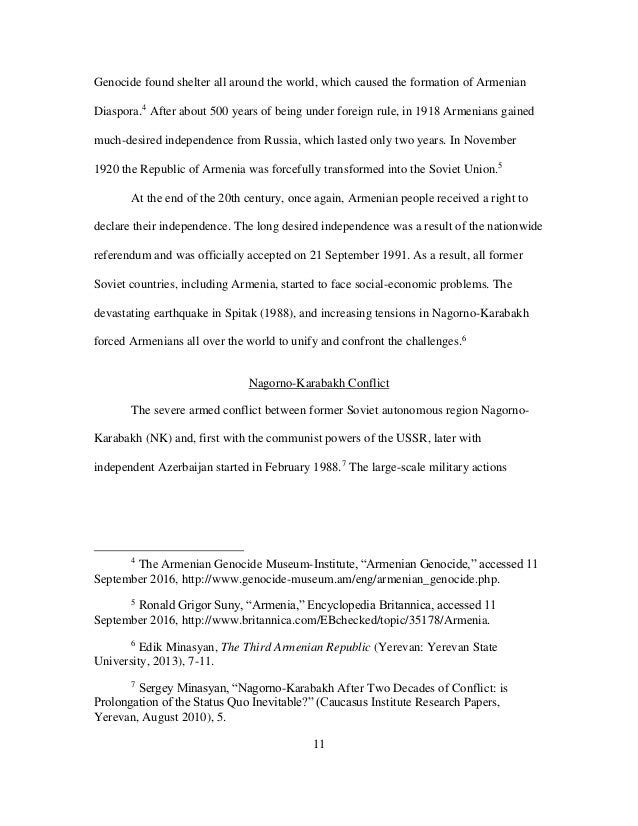 Genocide found shelter all around the world, which caused the formation of Armenian Diaspora.$^4$ After about 500 years of being under foreign rule, in 1918 Armenians gained much-desired independence from Russia, which lasted only two years. In November 1920 the Republic of Armenia was forcefully transformed into the Soviet Union.$^5$

At the end of the 20th century, once again, Armenian people received a right to declare their independence. The long desired independence was a result of the nationwide referendum and was officially accepted on 21 September 1991. As a result, all former Soviet countries, including Armenia, started to face social-economic problems. The devastating earthquake in Spitak (1988), and increasing tensions in Nagorno-Karabakh forced Armenians all over the world to unify and confront the challenges.$^6$

Nagorno-Karabakh Conflict

The severe armed conflict between former Soviet autonomous region Nagorno-Karabakh (NK) and, first with the communist powers of the USSR, later with independent Azerbaijan started in February 1988.$^7$ The large-scale military actions

$^4$ The Armenian Genocide Museum-Institute, “Armenian Genocide,” accessed 11 September 2016, http://www.genocide-museum.am/eng/armenian_genocide.php.

$^5$ Ronald Grigor Suny, “Armenia,” Encyclopedia Britannica, accessed 11 September 2016, http://www.britannica.com/EBchecked/topic/35178/Armenia.

$^6$ Edik Minasyan, The Third Armenian Republic (Yerevan: Yerevan State University, 2013), 7-11.

$^7$ Sergey Minasyan, “Nagorno-Karabakh After Two Decades of Conflict: is Prolongation of the Status Quo Inevitable?” (Caucasus Institute Research Papers, Yerevan, August 2010), 5.

11